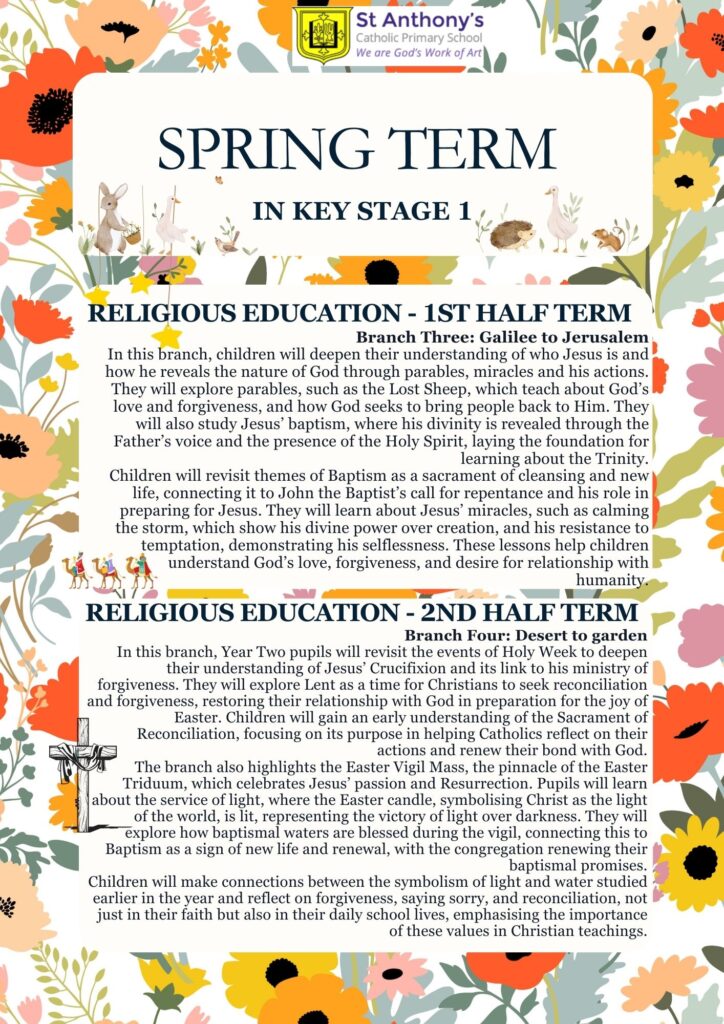 St Anthony's
Catholic Primary School
We are God's Work of Art

SPRING TERM

IN KEY STAGE 1

RELIGIOUS EDUCATION - 1ST HALF TERM

Branch Three: Galilee to Jerusalem

In this branch, children will deepen their understanding of who Jesus is and how he reveals the nature of God through parables, miracles and his actions. They will explore parables, such as the Lost Sheep, which teach about God's love and forgiveness, and how God seeks to bring people back to Him. They will also study Jesus' baptism, where his divinity is revealed through the Father's voice and the presence of the Holy Spirit, laying the foundation for learning about the Trinity.

Children will revisit themes of Baptism as a sacrament of cleansing and new life, connecting it to John the Baptist's call for repentance and his role in preparing for Jesus. They will learn about Jesus' miracles, such as calming the storm, which show his divine power over creation, and his resistance to temptation, demonstrating his selflessness. These lessons help children understand God's love, forgiveness, and desire for relationship with humanity.

RELIGIOUS EDUCATION - 2ND HALF TERM

Branch Four: Desert to garden

In this branch, Year Two pupils will revisit the events of Holy Week to deepen their understanding of Jesus' Crucifixion and its link to his ministry of forgiveness. They will explore Lent as a time for Christians to seek reconciliation and forgiveness, restoring their relationship with God in preparation for the joy of Easter. Children will gain an early understanding of the Sacrament of Reconciliation, focusing on its purpose in helping Catholics reflect on their actions and renew their bond with God.

The branch also highlights the Easter Vigil Mass, the pinnacle of the Easter Triduum, which celebrates Jesus' passion and Resurrection. Pupils will learn about the service of light, where the Easter candle, symbolising Christ as the light of the world, is lit, representing the victory of light over darkness. They will explore how baptismal waters are blessed during the vigil, connecting this to Baptism as a sign of new life and renewal, with the congregation renewing their baptismal promises.

Children will make connections between the symbolism of light and water studied earlier in the year and reflect on forgiveness, saying sorry, and reconciliation, not just in their faith but also in their daily school lives, emphasising the importance of these values in Christian teachings.